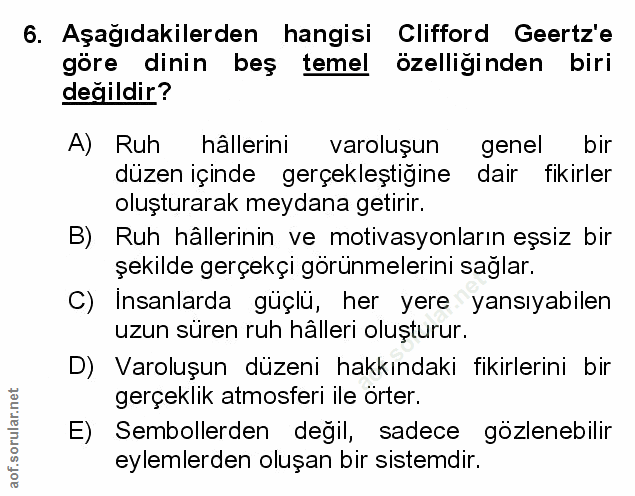 6. Aşağıdakilerden hangisi Clifford Geertz'e göre dinin beş temel özelliğinden biri değildir?

A) Ruh hâllerini varoluşun genel bir düzen içinde gerçekleştiğine dair fikirler oluşturarak meydana getirir.

B) Ruh hâllerinin ve motivasyonların eşsiz bir şekilde gerçekçi görünmelerini sağlar.

C) İnsanlarda güçlü, her yere yansıyabilen uzun süren ruh hâlleri oluşturur.

D) Varoluşun düzeni hakkındaki fikirlerini bir gerçeklik atmosferi ile örter.

E) Sembollerden değil, sadece gözlenebilir eylemlerden oluşan bir sistemdir.

aof.sorular.net

aof.sorular.net